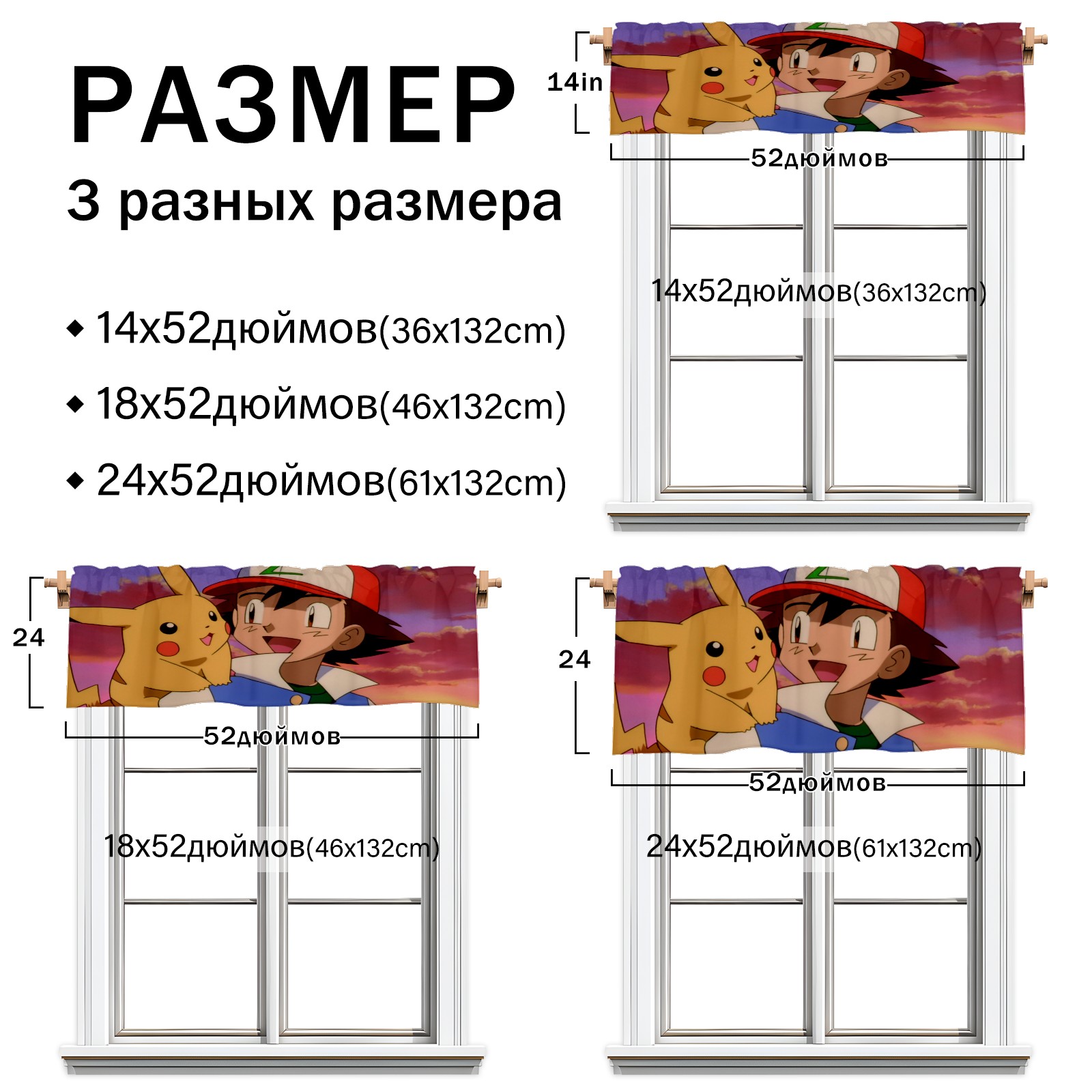 РАЗМЕР

3 разных размера

◆ 14x52дюймов(36x132cm)

◆ 18x52дюймов(46x132cm)

◆ 24x52дюймов(61x132cm)

14in

52дюймов

14x52дюймов(36x132cm)

24

52дюймов

18x52дюймов(46x132cm)

24

52дюймов

24x52дюймов(61x132cm)